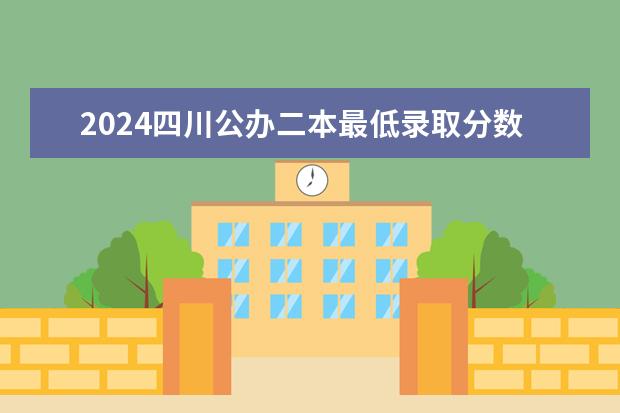 2024四川公办二本最低录取分数